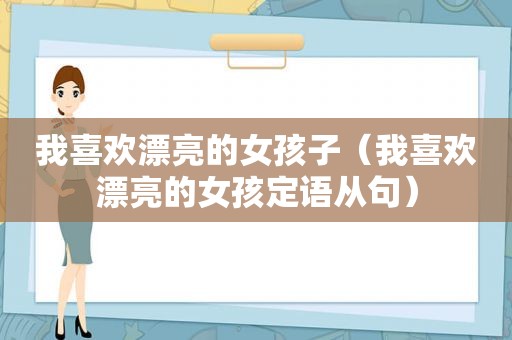 我喜欢漂亮的女孩子（我喜欢漂亮的女孩定语从句）